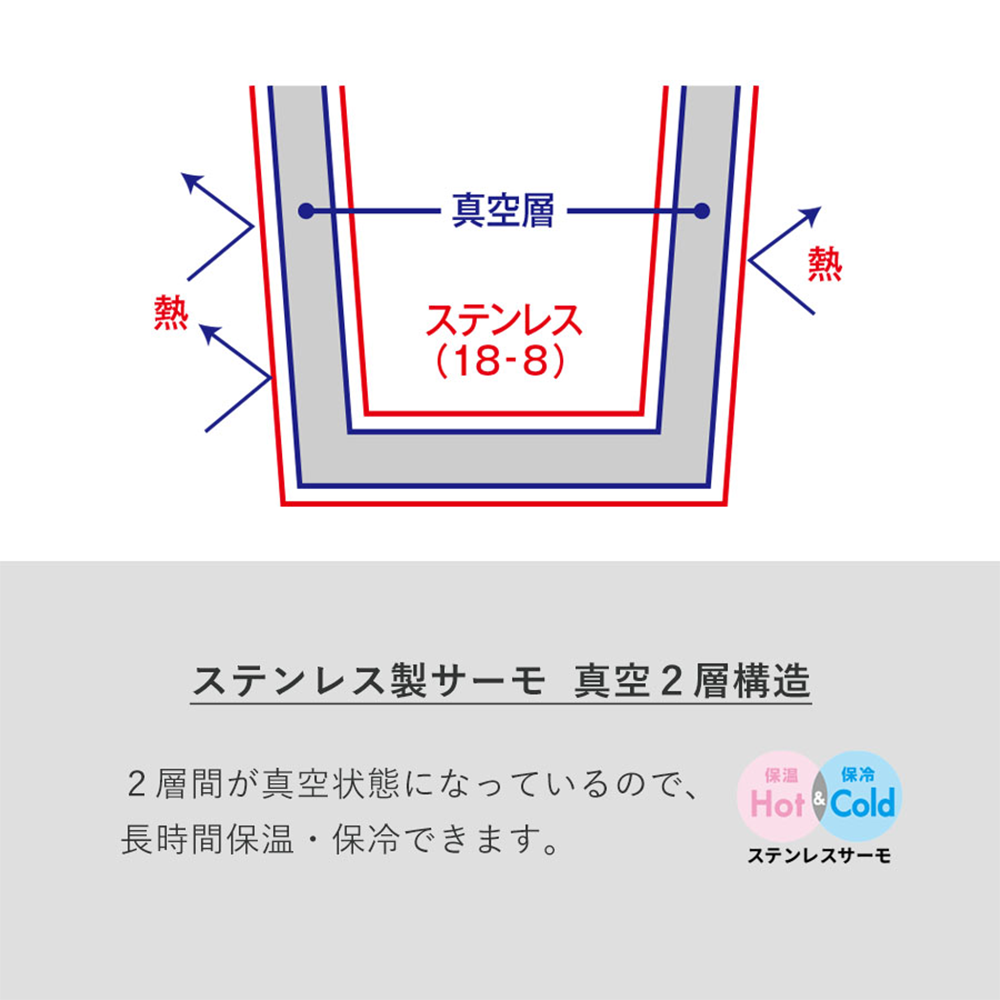 真空層

熱

熱

ステンレス
(18-8)

ステンレス製サーモ　真空２層構造

２層間が真空状態になっているので、長時間保温・保冷できます。

保温
Hot
&
保冷
Cold
ステンレスサーモ